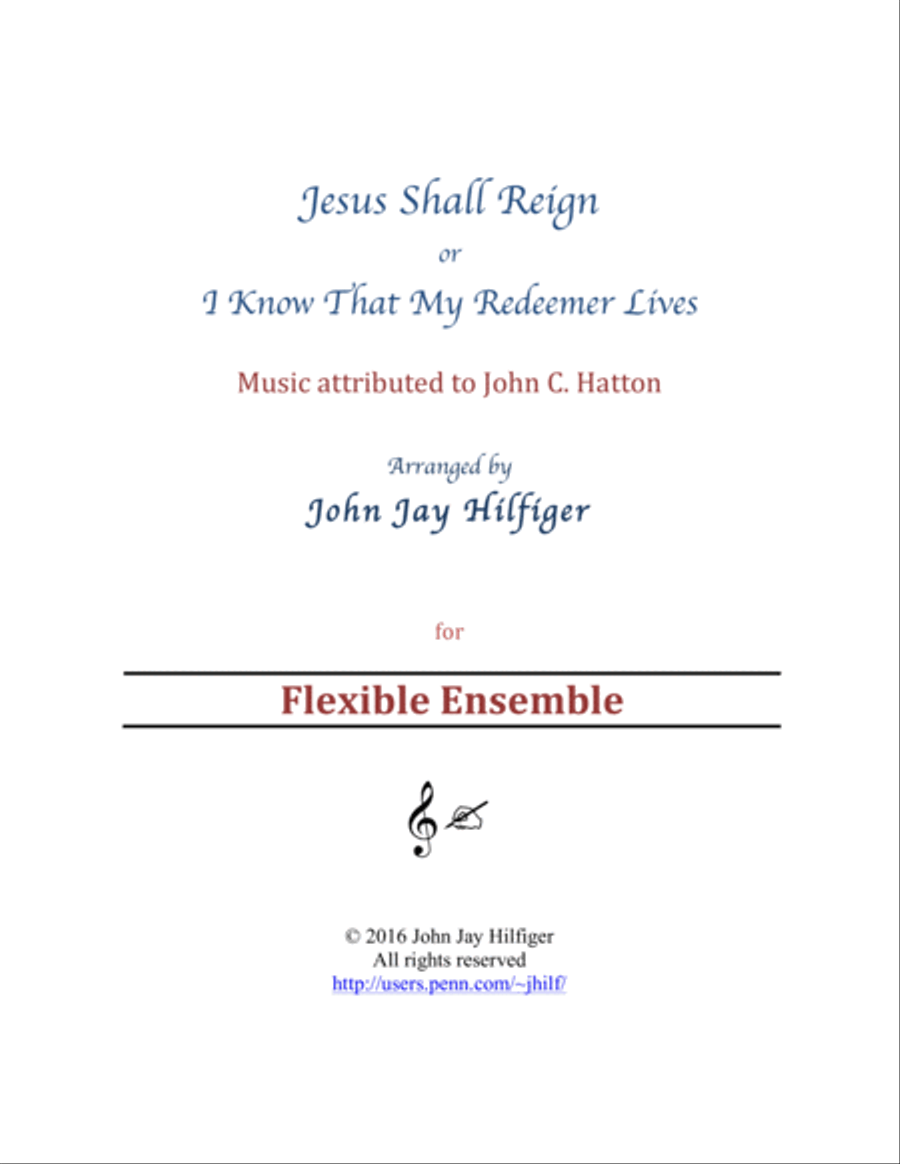 Jesus Shall Reign

or

I Know That My Redeemer Lives

Music attributed to John C. Hatton

Arranged by

John Jay Hilfiger

for

Flexible Ensemble

© 2016 John Jay Hilfiger
All rights reserved
http://users.penn.com/~jhilf/